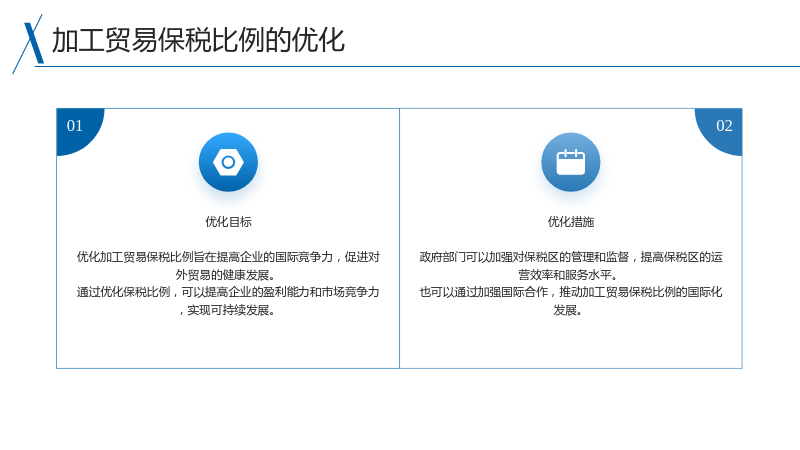 加工贸易保税比例的优化

01

优化目标

优化加工贸易保税比例旨在提高企业的国际竞争力，促进对外贸易的健康发展。
通过优化保税比例，可以提高企业的盈利能力和市场竞争力，实现可持续发展。

02

优化措施

政府部门可以加强对保税区的管理和监督，提高保税区的运营效率和服务水平。
也可以通过加强国际合作，推动加工贸易保税比例的国际化发展。